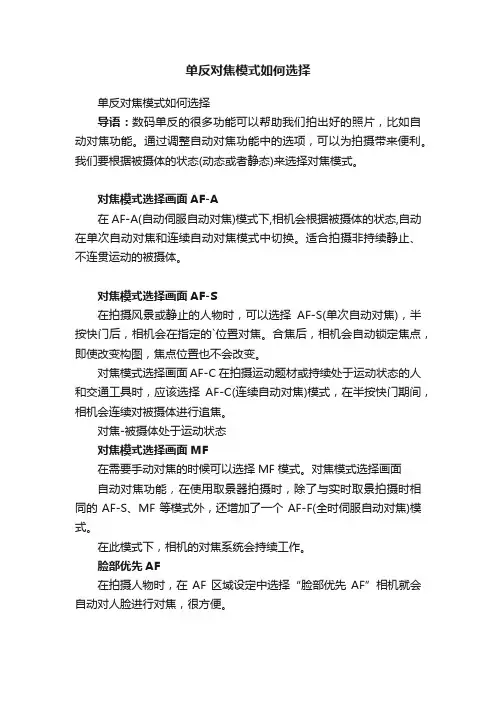 单反对焦模式如何选择

单反对焦模式如何选择

导语：数码单反的很多功能可以帮助我们拍出好的照片，比如自动对焦功能。通过调整自动对焦功能中的选项，可以为拍摄带来便利。我们要根据被摄体的状态(动态或者静态)来选择对焦模式。

对焦模式选择画面 AF-A

在 AF-A(自动伺服自动对焦)模式下,相机会根据被摄体的状态,自动在单次自动对焦和连续自动对焦模式中切换。适合拍摄非持续静止、不连贯运动的被摄体。

对焦模式选择画面 AF-S

在拍摄风景或静止的人物时，可以选择 AF-S(单次自动对焦)，半按快门后，相机会在指定的`位置对焦。合焦后，相机会自动锁定焦点，即使改变构图，焦点位置也不会改变。

对焦模式选择画面 AF-C 在拍摄运动题材或持续处于运动状态的人和交通工具时，应该选择 AF-C(连续自动对焦)模式，在半按快门期间，相机会连续对被摄体进行追焦。

对焦-被摄体处于运动状态

对焦模式选择画面 MF

在需要手动对焦的时候可以选择 MF 模式。对焦模式选择画面

自动对焦功能，在使用取景器拍摄时，除了与实时取景拍摄时相同的 AF-S、MF 等模式外，还增加了一个 AF-F(全时伺服自动对焦)模式。

在此模式下，相机的对焦系统会持续工作。

脸部优先 AF

在拍摄人物时，在 AF 区域设定中选择“脸部优先 AF”相机就会自动对人脸进行对焦，很方便。